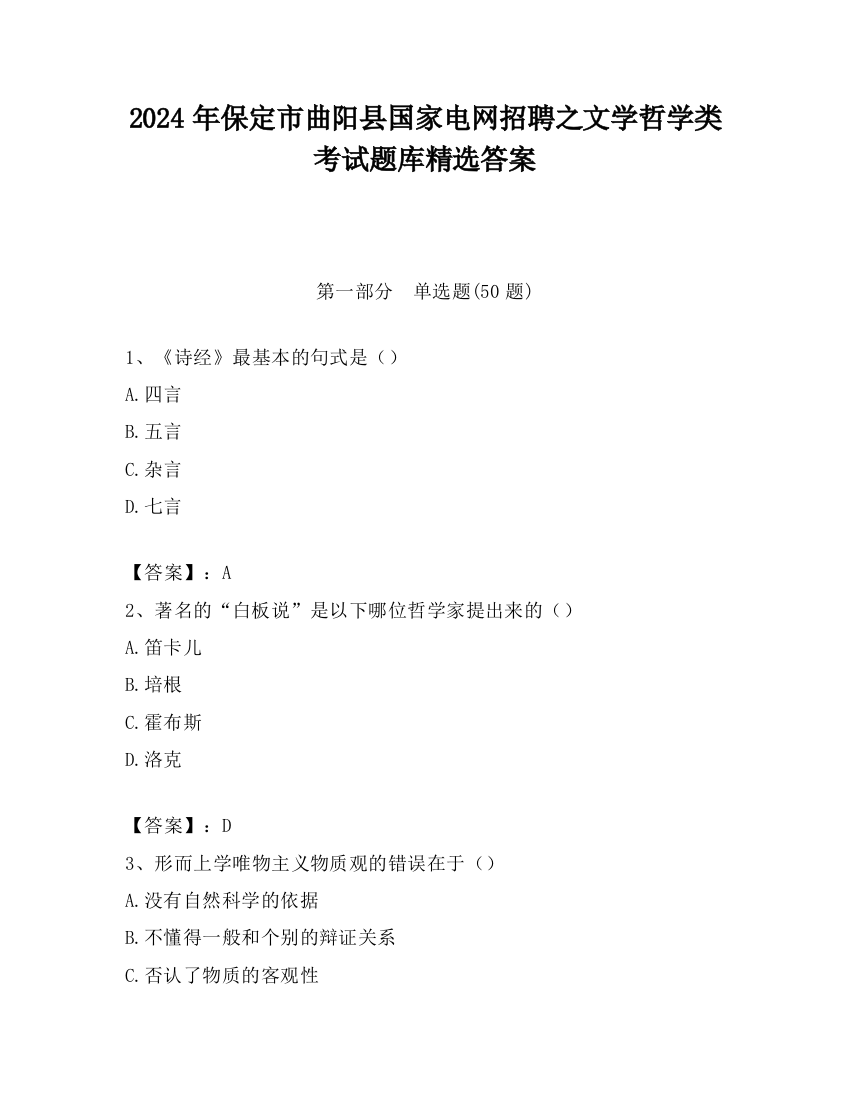 2024 年保定市曲阳县国家电网招聘之文学哲学类考试题库精选答案

第一部分　单选题(50 题)

1、《诗经》最基本的句式是（）

A.四言

B.五言

C.杂言

D.七言

【答案】：A

2、著名的“白板说”是以下哪位哲学家提出来的（）

A.笛卡儿

B.培根

C.霍布斯

D.洛克

【答案】：D

3、形而上学唯物主义物质观的错误在于（）

A.没有自然科学的依据

B.不懂得一般和个别的辩证关系

C.否认了物质的客观性